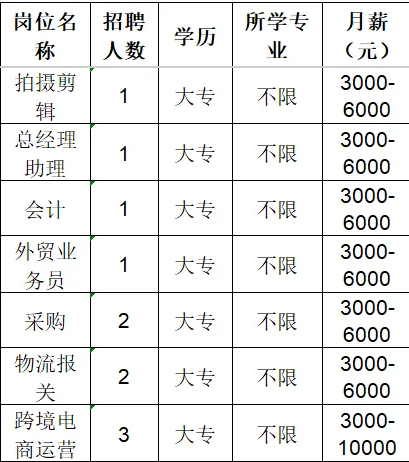 | 岗位名称 | 招聘人数 | 学历 | 所学专业 | 月薪（元） |
|---|---|---|---|---|
| 拍摄剪辑 | 1 | 大专 | 不限 | 3000-6000 |
| 总经理助理 | 1 | 大专 | 不限 | 3000-6000 |
| 会计 | 1 | 大专 | 不限 | 3000-6000 |
| 外贸业务员 | 1 | 大专 | 不限 | 3000-6000 |
| 采购 | 2 | 大专 | 不限 | 3000-6000 |
| 物流报关 | 2 | 大专 | 不限 | 3000-6000 |
| 跨境电商运营 | 3 | 大专 | 不限 | 3000-10000 |